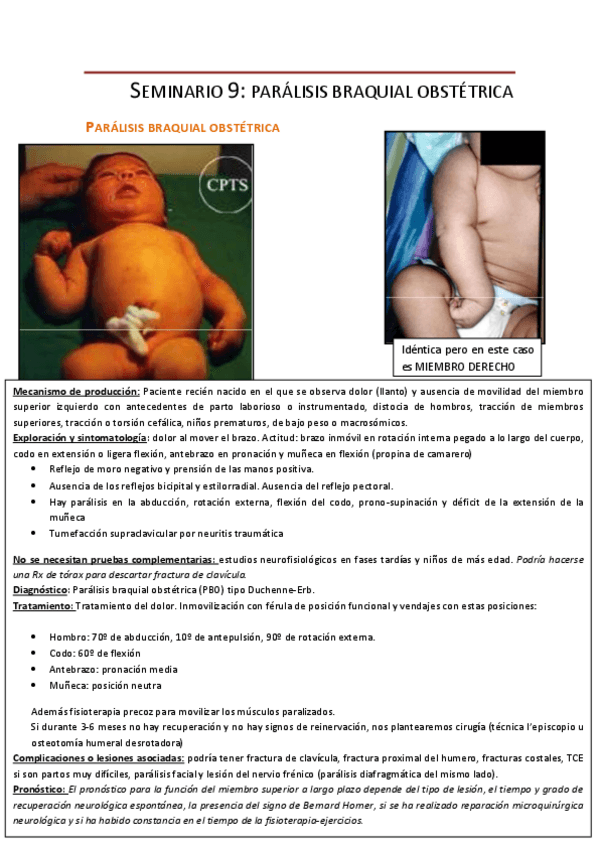 SEMINARIO 9: PARÁLISIS BRAQUIAL OBSTÉTRICA

PARÁLISIS BRAQUIAL OBSTÉTRICA

CPTS

Idéntica pero en este caso es MIEMBRO DERECHO

Mecanismo de producción: Paciente recién nacido en el que se observa dolor (llanto) y ausencia de movilidad del miembro superior izquierdo con antecedentes de parto laborioso o instrumentado, distocia de hombros, tracción de miembros superiores, tracción o torsión cefálica, niños prematuros, de bajo peso o macrosómicos.
Exploración y sintomatología: dolor al mover el brazo. Actitud: brazo inmóvil en rotación interna pegado a lo largo del cuerpo, codo en extensión o ligera flexión, antebrazo en pronación y muñeca en flexión (propina de camarero)

• Reflejo de moro negativo y prensión de las manos positiva.
• Ausencia de los reflejos bicipital y estilorradial. Ausencia del reflejo pectoral.
• Hay parálisis en la abducción, rotación externa, flexión del codo, prono-supinación y déficit de la extensión de la muñeca
• Tumefacción supraclavicular por neuritis traumática

No se necesitan pruebas complementarias: estudios neurofisiológicos en fases tardías y niños de más edad. Podría hacerse una Rx de tórax para descartar fractura de clavícula.
Diagnóstico: Parálisis braquial obstétrica (PBO) tipo Duchenne-Erb.
Tratamiento: Tratamiento del dolor. Inmovilización con férula de posición funcional y vendajes con estas posiciones:

• Hombro: 70º de abducción, 10º de antepulsión, 90º de rotación externa.
• Codo: 60º de flexión
• Antebrazo: pronación media
• Muñeca: posición neutra

Además fisioterapia precoz para movilizar los músculos paralizados.
Si durante 3-6 meses no hay recuperación y no hay signos de reinervación, nos plantearemos cirugía (técnica l'episcopio u osteotomía humeral desrotadora)
Complicaciones o lesiones asociadas: podría tener fractura de clavícula, fractura proximal del humero, fracturas costales, TCE si son partos muy difíciles, parálisis facial y lesión del nervio frénico (parálisis diafragmática del mismo lado).
Pronóstico: El pronóstico para la función del miembro superior a largo plazo depende del tipo de lesión, el tiempo y grado de recuperación neurológica espontánea, la presencia del signo de Bernard Horner, si se ha realizado reparación microquirúrgica neurológica y si ha habido constancia en el tiempo de la fisioterapia-ejercicios.